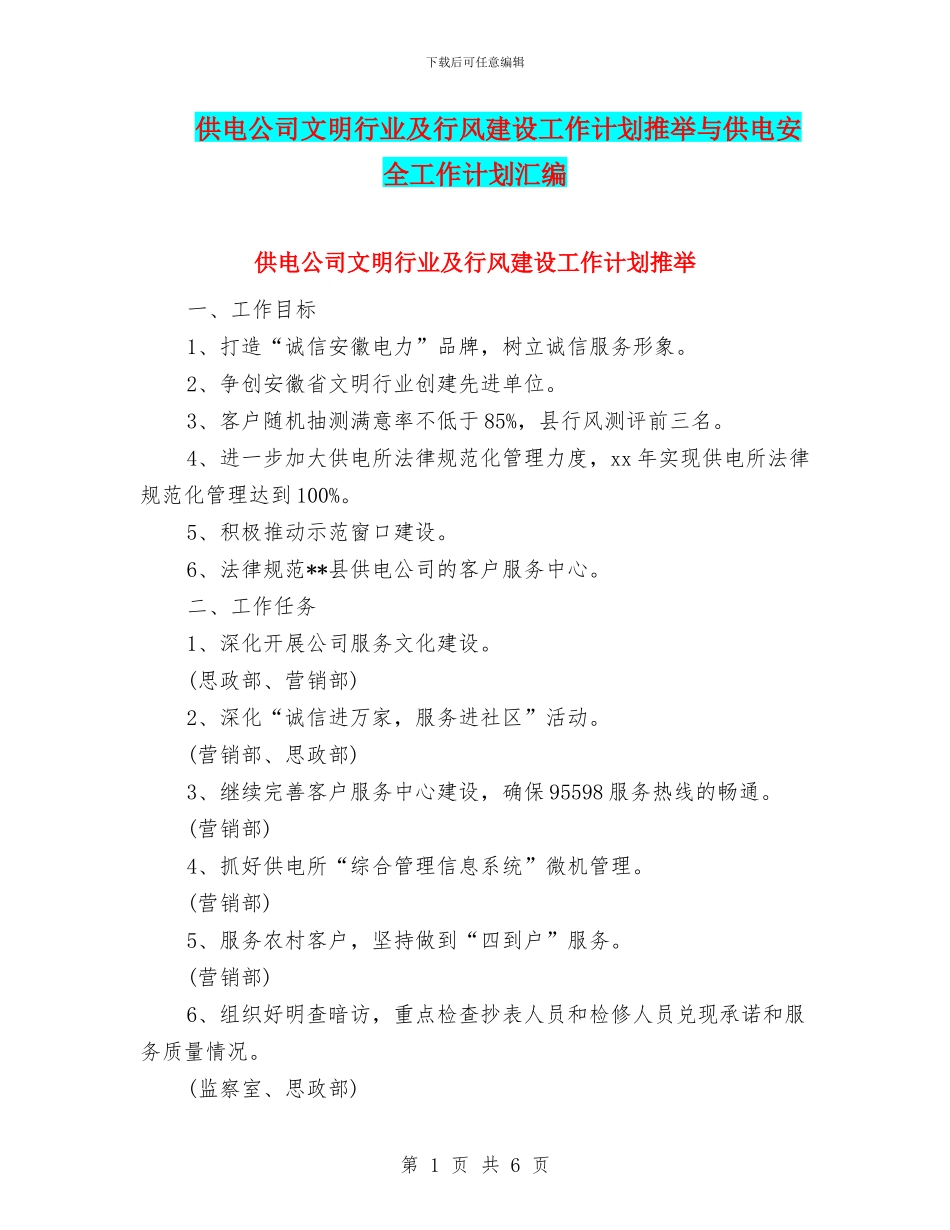 下载后可任意编辑

供电公司文明行业及行风建设工作计划推举与供电安全工作计划汇编

供电公司文明行业及行风建设工作计划推举

一、工作目标

1、打造“诚信安徽电力”品牌，树立诚信服务形象。

2、争创安徽省文明行业创建先进单位。

3、客户随机抽测满意率不低于85%，县行风测评前三名。

4、进一步加大供电所法律规范化管理力度，xx年实现供电所法律规范化管理达到100%。

5、积极推动示范窗口建设。

6、法律规范**县供电公司的客户服务中心。

二、工作任务

1、深化开展公司服务文化建设。

(思政部、营销部)

2、深化“诚信进万家，服务进社区”活动。

(营销部、思政部)

3、继续完善客户服务中心建设，确保95598服务热线的畅通。

(营销部)

4、抓好供电所“综合管理信息系统”微机管理。

(营销部)

5、服务农村客户，坚持做到“四到户”服务。

(营销部)

6、组织好明查暗访，重点检查抄表人员和检修人员兑现承诺和服务质量情况。

(监察室、思政部)

第 1 页 共 6 页